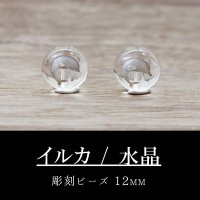 イルカ / 水晶

彫刻ビーズ 12MM